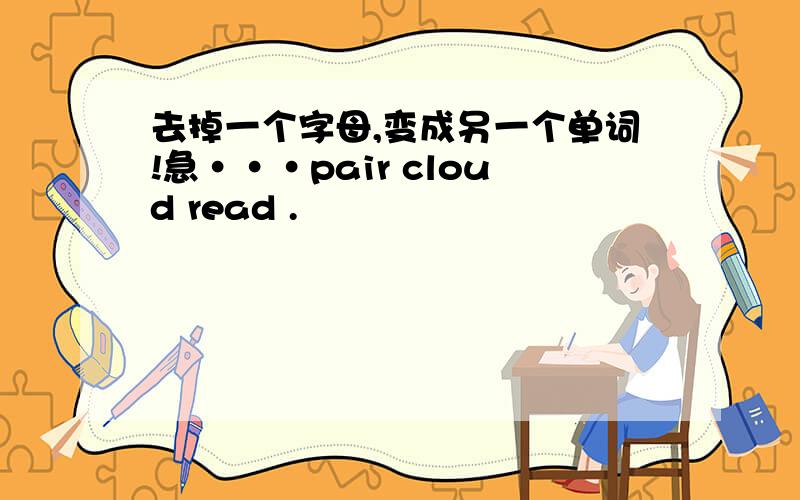 去掉一个字母,变成另一个单词!急···pair cloud read .